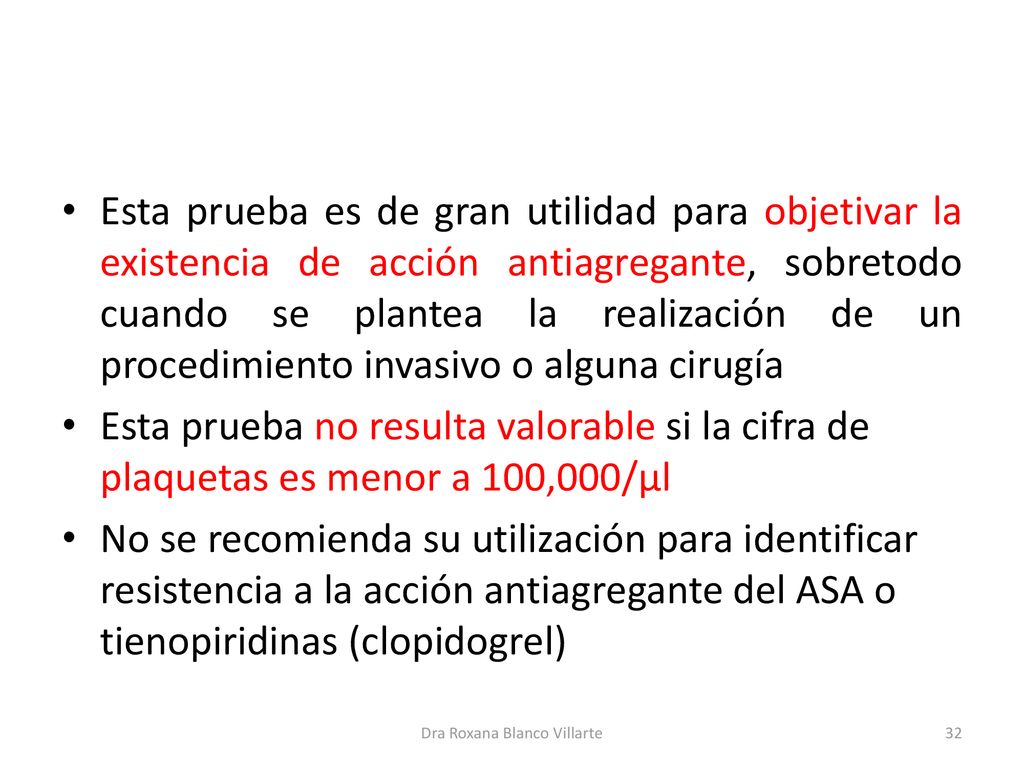 • Esta prueba es de gran utilidad para objetivar la existencia de acción antiagregante, sobretodo cuando se plantea la realización de un procedimiento invasivo o alguna cirugía

• Esta prueba no resulta valorable si la cifra de plaquetas es menor a 100,000/µl

• No se recomienda su utilización para identificar resistencia a la acción antiagregante del ASA o tienopiridinas (clopidogrel)

Dra Roxana Blanco Villarte

32